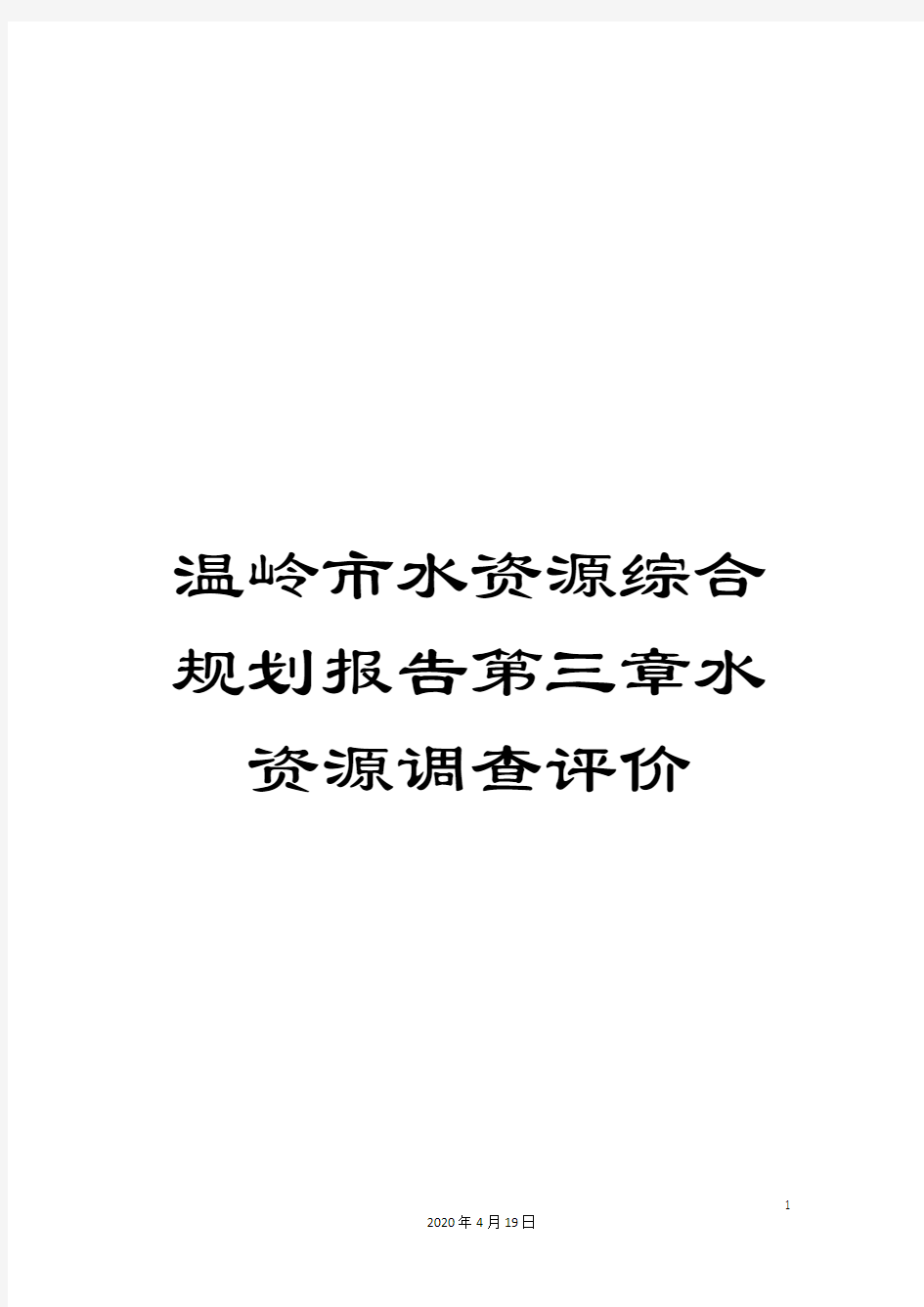 温岭市水资源综合规划报告第三章水资源调查评价

1

2020年4月19日